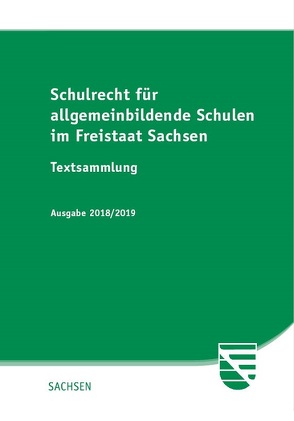 Schulrecht für allgemeinbildende Schulen im Freistaat Sachsen

Textsammlung

Ausgabe 2018/2019

SACHSEN